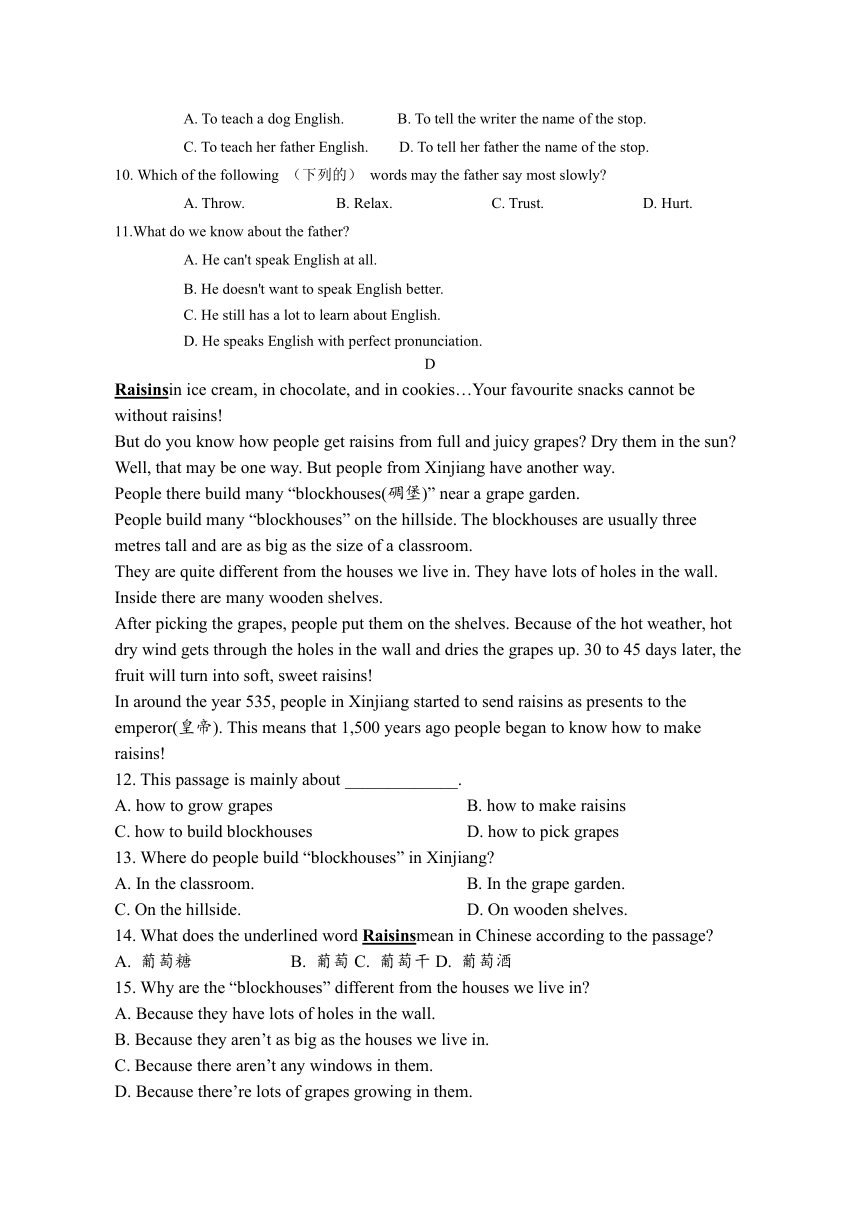 A. To teach a dog English. B. To tell the writer the name of the stop.

C. To teach her father English. D. To tell her father the name of the stop.

10. Which of the following （下列的） words may the father say most slowly?

A. Throw. B. Relax. C. Trust. D. Hurt.

11.What do we know about the father?

A. He can't speak English at all.

B. He doesn't want to speak English better.

C. He still has a lot to learn about English.

D. He speaks English with perfect pronunciation.

D

Raisinsin ice cream, in chocolate, and in cookies…Your favourite snacks cannot be without raisins!

But do you know how people get raisins from full and juicy grapes? Dry them in the sun? Well, that may be one way. But people from Xinjiang have another way.

People there build many “blockhouses(碉堡)” near a grape garden.

People build many “blockhouses” on the hillside. The blockhouses are usually three metres tall and are as big as the size of a classroom.

They are quite different from the houses we live in. They have lots of holes in the wall. Inside there are many wooden shelves.

After picking the grapes, people put them on the shelves. Because of the hot weather, hot dry wind gets through the holes in the wall and dries the grapes up. 30 to 45 days later, the fruit will turn into soft, sweet raisins!

In around the year 535, people in Xinjiang started to send raisins as presents to the emperor(皇帝). This means that 1,500 years ago people began to know how to make raisins!

12. This passage is mainly about _____________.

A. how to grow grapes B. how to make raisins

C. how to build blockhouses D. how to pick grapes

13. Where do people build “blockhouses” in Xinjiang?

A. In the classroom. B. In the grape garden.

C. On the hillside. D. On wooden shelves.

14. What does the underlined word Raisinsmean in Chinese according to the passage?

A. 葡萄糖 B. 葡萄 C. 葡萄干 D. 葡萄酒

15. Why are the “blockhouses” different from the houses we live in?

A. Because they have lots of holes in the wall.

B. Because they aren’t as big as the houses we live in.

C. Because there aren’t any windows in them.

D. Because there’re lots of grapes growing in them.